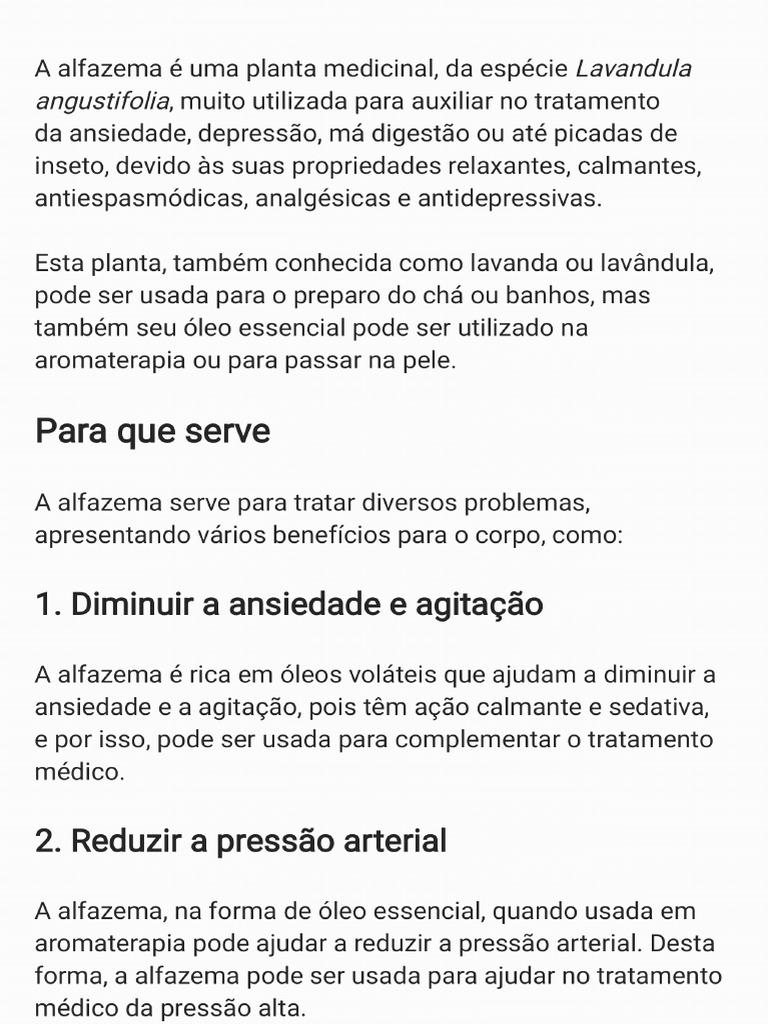 A alfazema é uma planta medicinal, da espécie Lavandula angustifolia, muito utilizada para auxiliar no tratamento da ansiedade, depressão, má digestão ou até picadas de inseto, devido às suas propriedades relaxantes, calmantes, antiespasmódicas, analgésicas e antidepressivas.

Esta planta, também conhecida como lavanda ou lavândula, pode ser usada para o preparo do chá ou banhos, mas também seu óleo essencial pode ser utilizado na aromaterapia ou para passar na pele.

Para que serve

A alfazema serve para tratar diversos problemas, apresentando vários benefícios para o corpo, como:

1. Diminuir a ansiedade e agitação

A alfazema é rica em óleos voláteis que ajudam a diminuir a ansiedade e a agitação, pois têm ação calmante e sedativa, e por isso, pode ser usada para complementar o tratamento médico.

2. Reduzir a pressão arterial

A alfazema, na forma de óleo essencial, quando usada em aromaterapia pode ajudar a reduzir a pressão arterial. Desta forma, a alfazema pode ser usada para ajudar no tratamento médico da pressão alta.